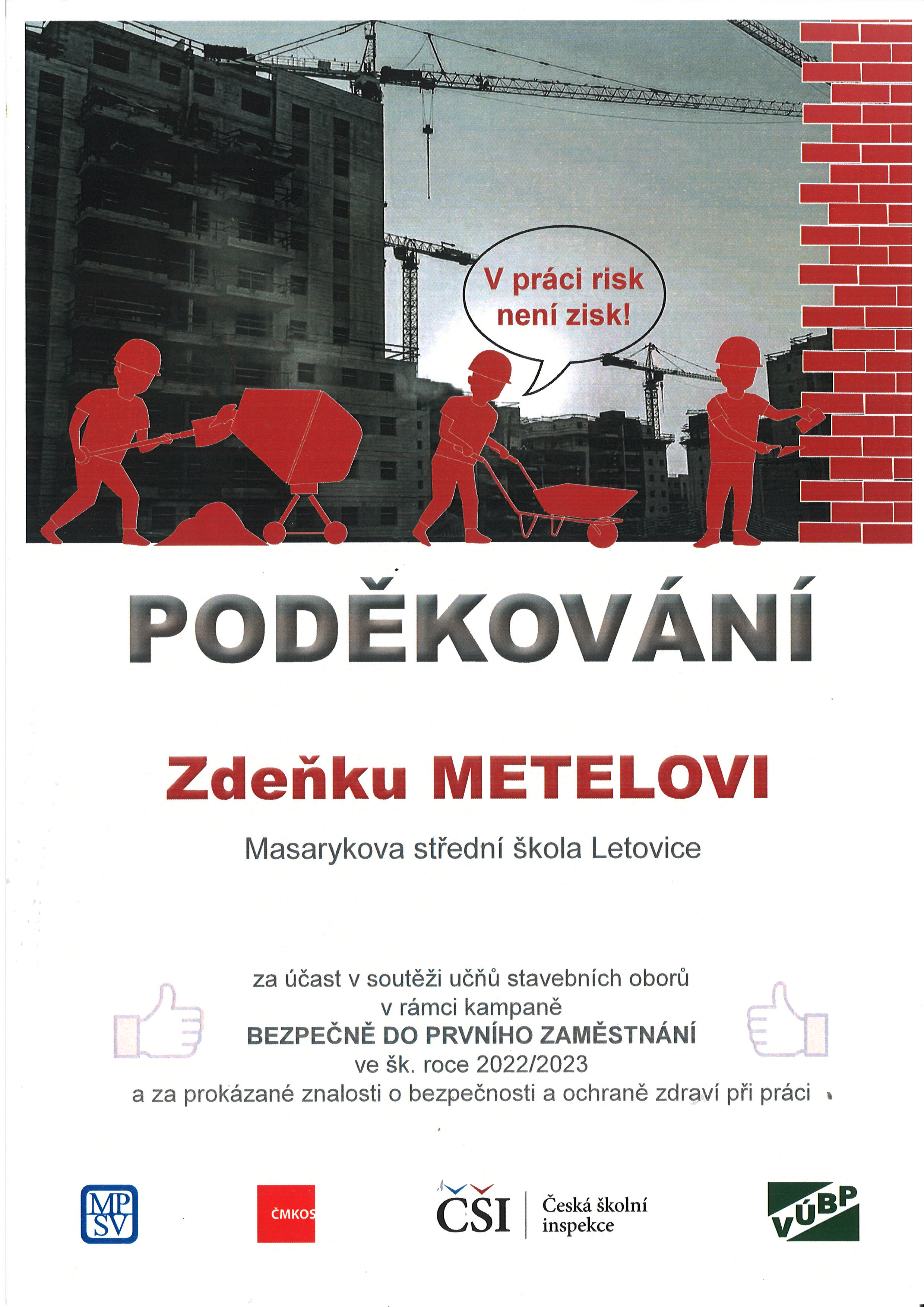 V práci risk není zisk!

PODĚKOVÁNÍ

Zdeňku METELOVI

Masarykova střední škola Letovice

za účast v soutěži učňů stavebních oborů
v rámci kampaně
BEZPEČNĚ DO PRVNÍHO ZAMĚSTNÁNÍ
ve šk. roce 2022/2023
a za prokázané znalosti o bezpečnosti a ochraně zdraví při práci

MP SV

ČMKOS

ČŠI Česká školní inspekce

VÚBP